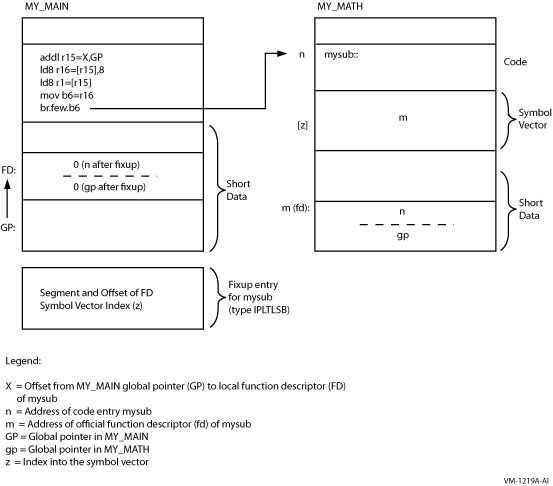 MY_MAIN

addl r15=X,GP
ld8 r16=[r15],8
ld8 r1=[r15]
mov b6=r16
br.few.b6

FD:

0 (n after fixup)

0 (gp after fixup)

GP:

Short Data

Segment and Offset of FD
Symbol Vector Index (z)

Fixup entry for mysub (type IPLTLSB)

MY_MATH

n

mysub::

Code

[z]

m

Symbol Vector

m (fd):

n

gp

Short Data

Legend:

X = Offset from MY_MAIN global pointer (GP) to local function descriptor (FD) of mysub
n = Address of code entry mysub
m = Address of official function descriptor (fd) of mysub
GP = Global pointer in MY_MAIN
gp = Global pointer in MY_MATH
z = Index into the symbol vector

VM-1219A-AI